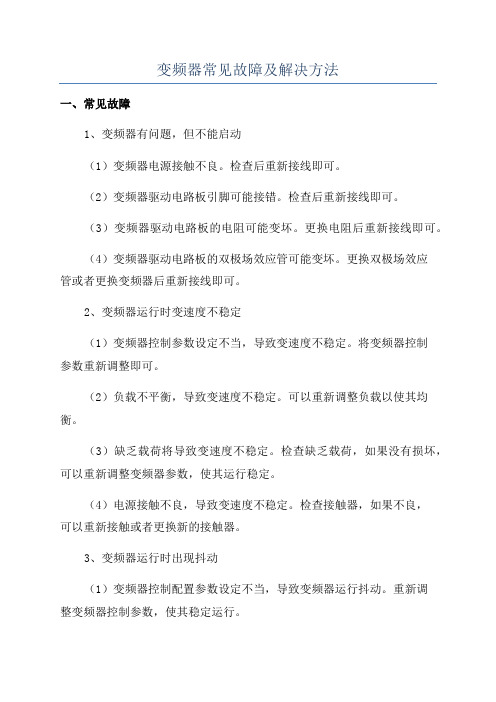 变频器常见故障及解决方法

一、常见故障

1、变频器有问题，但不能启动

（1）变频器电源接触不良。检查后重新接线即可。

（2）变频器驱动电路板引脚可能接错。检查后重新接线即可。

（3）变频器驱动电路板的电阻可能变坏。更换电阻后重新接线即可。

（4）变频器驱动电路板的双极场效应管可能变坏。更换双极场效应管或者更换变频器后重新接线即可。

2、变频器运行时变速度不稳定

（1）变频器控制参数设定不当，导致变速度不稳定。将变频器控制参数重新调整即可。

（2）负载不平衡，导致变速度不稳定。可以重新调整负载以使其均衡。

（3）缺乏载荷将导致变速度不稳定。检查缺乏载荷，如果没有损坏，可以重新调整变频器参数，使其运行稳定。

（4）电源接触不良，导致变速度不稳定。检查接触器，如果不良，可以重新接触或者更换新的接触器。

3、变频器运行时出现抖动

（1）变频器控制配置参数设定不当，导致变频器运行抖动。重新调整变频器控制参数，使其稳定运行。